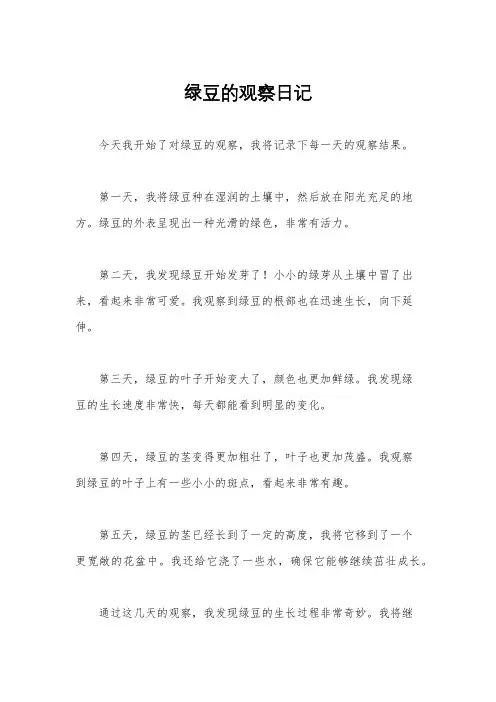 绿豆的观察日记

今天我开始了对绿豆的观察，我将记录下每一天的观察结果。

第一天，我将绿豆种在湿润的土壤中，然后放在阳光充足的地方。绿豆的外表呈现出一种光滑的绿色，非常有活力。

第二天，我发现绿豆开始发芽了！小小的绿芽从土壤中冒了出来，看起来非常可爱。我观察到绿豆的根部也在迅速生长，向下延伸。

第三天，绿豆的叶子开始变大了，颜色也更加鲜绿。我发现绿豆的生长速度非常快，每天都能看到明显的变化。

第四天，绿豆的茎变得更加粗壮了，叶子也更加茂盛。我观察到绿豆的叶子上有一些小小的斑点，看起来非常有趣。

第五天，绿豆的茎已经长到了一定的高度，我将它移到了一个更宽敞的花盆中。我还给它浇了一些水，确保它能够继续茁壮成长。

通过这几天的观察，我发现绿豆的生长过程非常奇妙。我将继